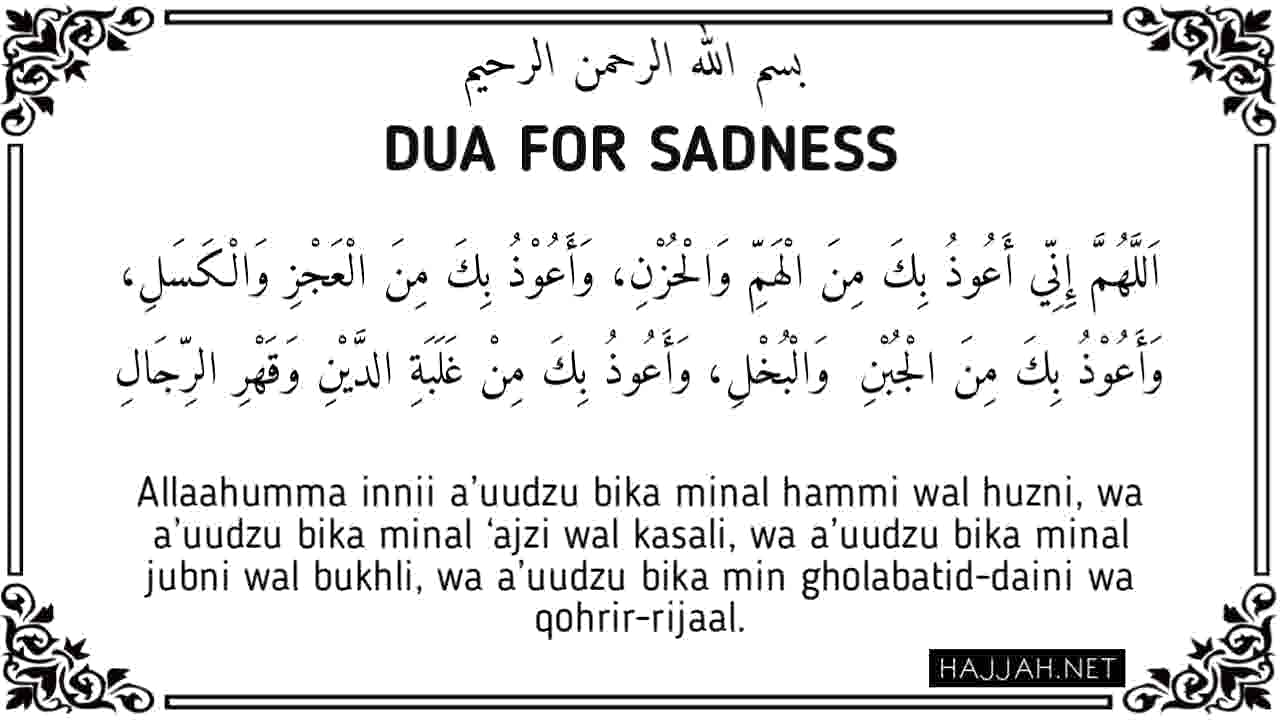 بسم الله الرحمن الرحيم

DUA FOR SADNESS

اَللَّهُمَّ إِنِّي أَعُوذُ بِكَ مِنَ الْهَمِّ وَالْحُزْنِ، وَأَعُوْذُ بِكَ مِنَ الْعَجْزِ وَالْكَسَلِ، وَأَعُوْذُ بِكَ مِنَ الْجُبْنِ وَالْبُخْلِ، وَأَعُوذُ بِكَ مِنْ غَلَبَةِ الدَّيْنِ وَقَهْرِ الرِّجَالِ

Allaahumma innii a'uudzu bika minal hammi wal huzni, wa a'uudzu bika minal 'ajzi wal kasali, wa a'uudzu bika minal jubni wal bukhli, wa a'uudzu bika min gholabatid-daini wa qohrir-rijaal.

HAJJAH.NET